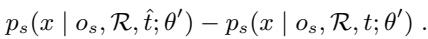 $p_s(x \mid o_s, \mathcal{R}, \hat{t}; \theta') - p_s(x \mid o_s, \mathcal{R}, t; \theta')$ .